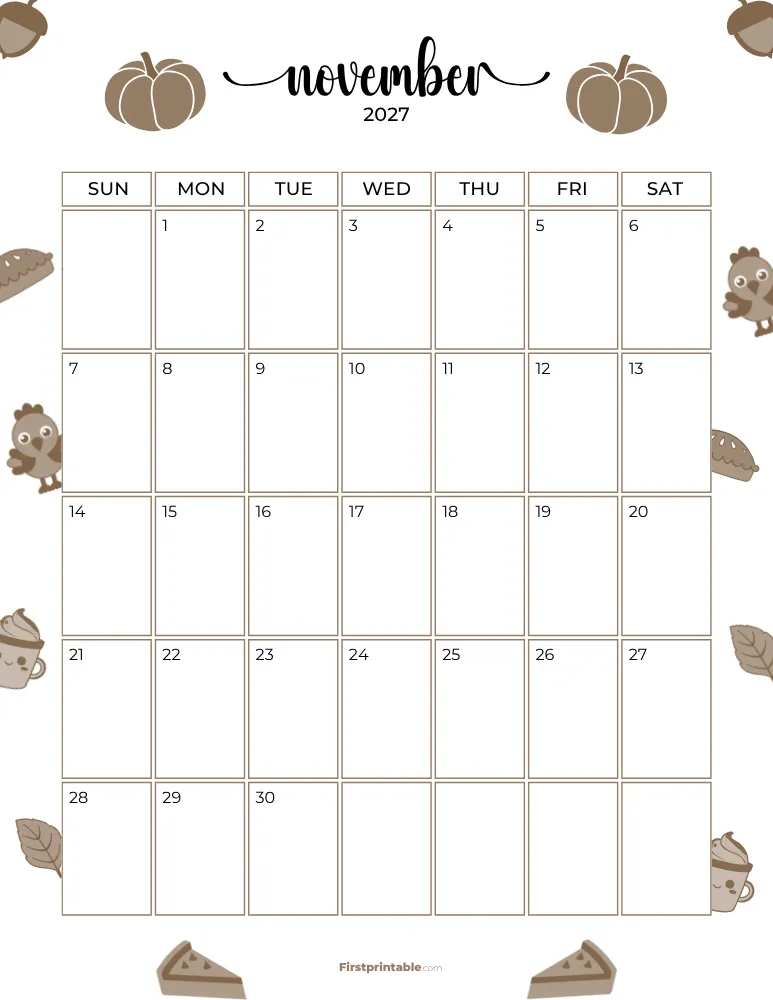 november
2027

| SUN | MON | TUE | WED | THU | FRI | SAT |
|---|---|---|---|---|---|---|
| | 1 | 2 | 3 | 4 | 5 | 6 |
| 7 | 8 | 9 | 10 | 11 | 12 | 13 |
| 14 | 15 | 16 | 17 | 18 | 19 | 20 |
| 21 | 22 | 23 | 24 | 25 | 26 | 27 |
| 28 | 29 | 30 | | | | |

Firstprintable.com